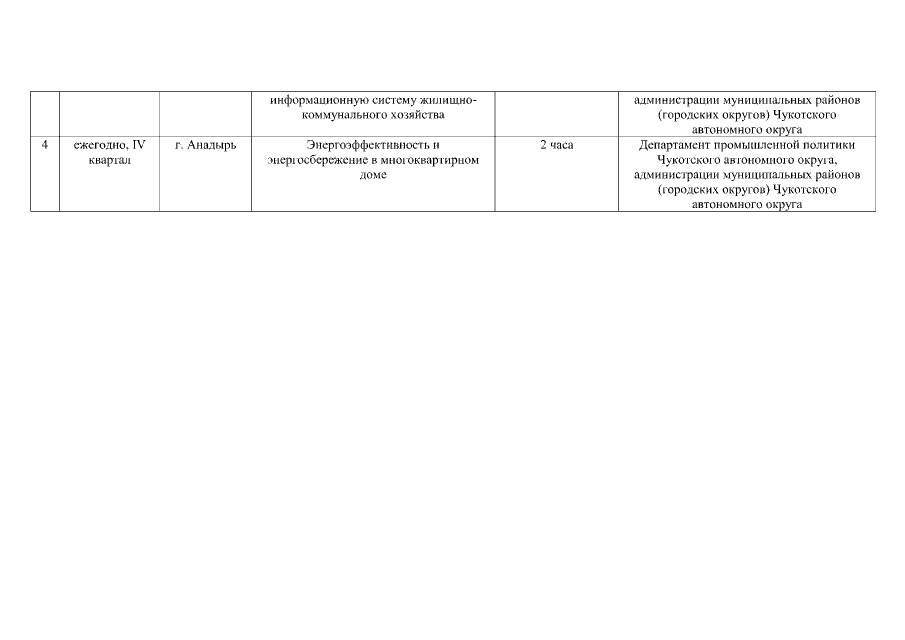 |  |  |  | информационную систему жилищно-коммунального хозяйства |  | администрации муниципальных районов (городских округов) Чукотского автономного округа |
|---|---|---|---|---|---|
| 4 | ежегодно, IV квартал | г. Анадырь | Энергоэффективность и энергосбережение в многоквартирном доме | 2 часа | Департамент промышленной политики Чукотского автономного округа, администрации муниципальных районов (городских округов) Чукотского автономного округа |